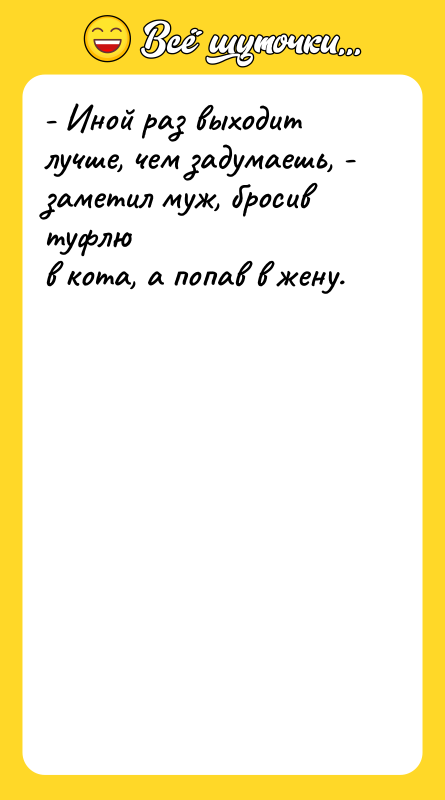 Всё шуточки...

- Иной раз выходит лучше, чем задумаешь, - заметил муж, бросив туфлю в кота, а попав в жену.